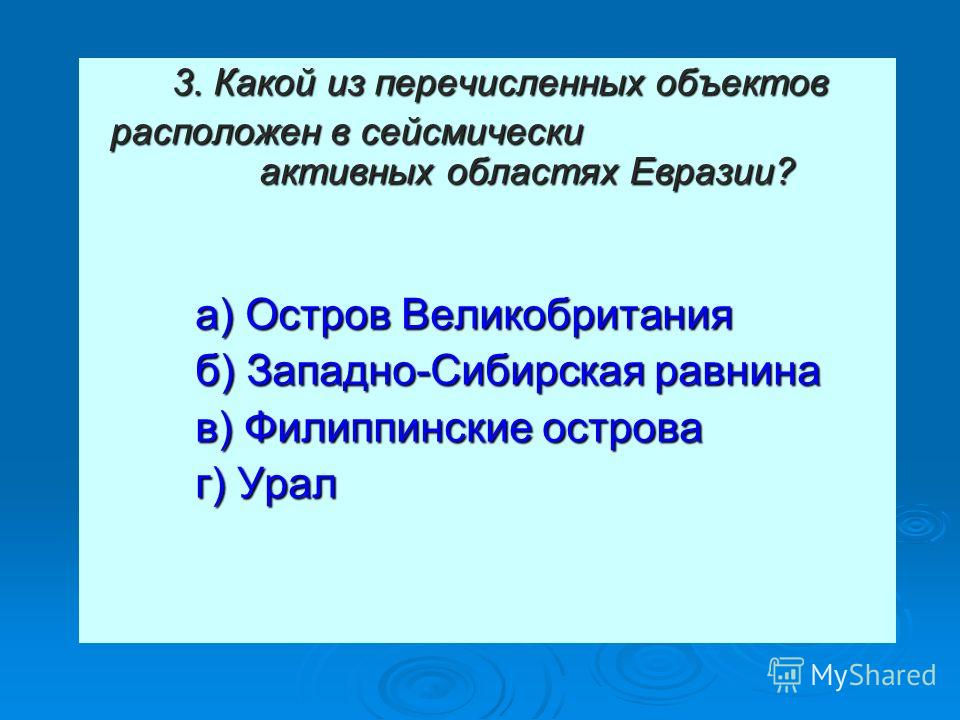 3. Какой из перечисленных объектов расположен в сейсмически активных областях Евразии?

а) Остров Великобритания
б) Западно-Сибирская равнина
в) Филиппинские острова
г) Урал

MyShared